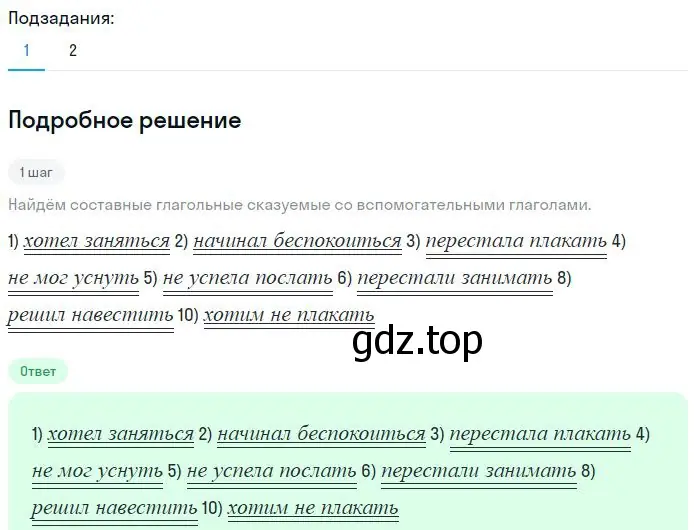 Подзадания:
1 2

Подробное решение

1 шаг

Найдём составные глагольные сказуемые со вспомогательными глаголами.

1) хотел заняться 2) начинал беспокоиться 3) перестала плакать 4) не мог уснуть 5) не успела послать 6) перестали занимать 8) решил навестить 10) хотим не плакать

gdz.top

Ответ

1) хотел заняться 2) начинал беспокоиться 3) перестала плакать 4) не мог уснуть 5) не успела послать 6) перестали занимать 8) решил навестить 10) хотим не плакать